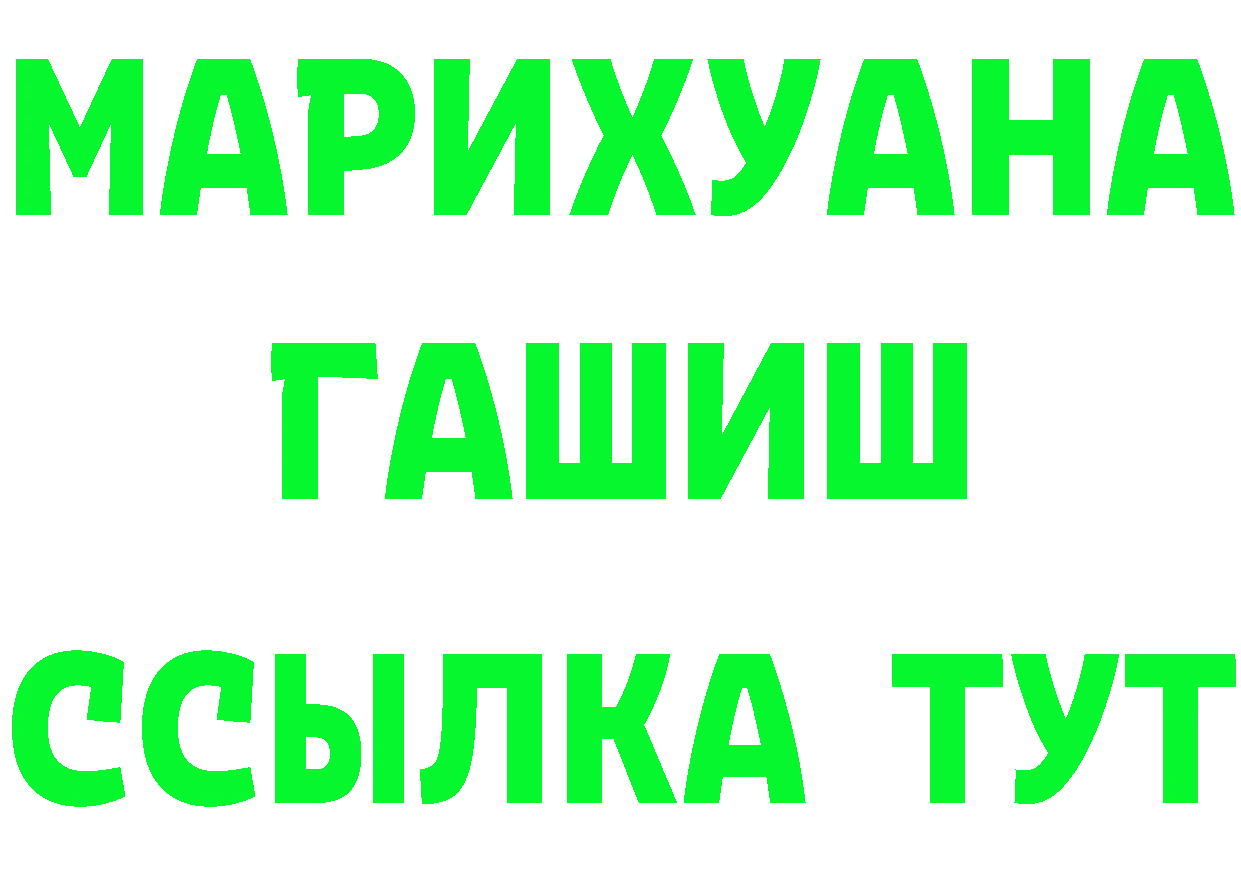 МАРИХУАНА
ГАШИШ
ССЫЛКА ТУТ